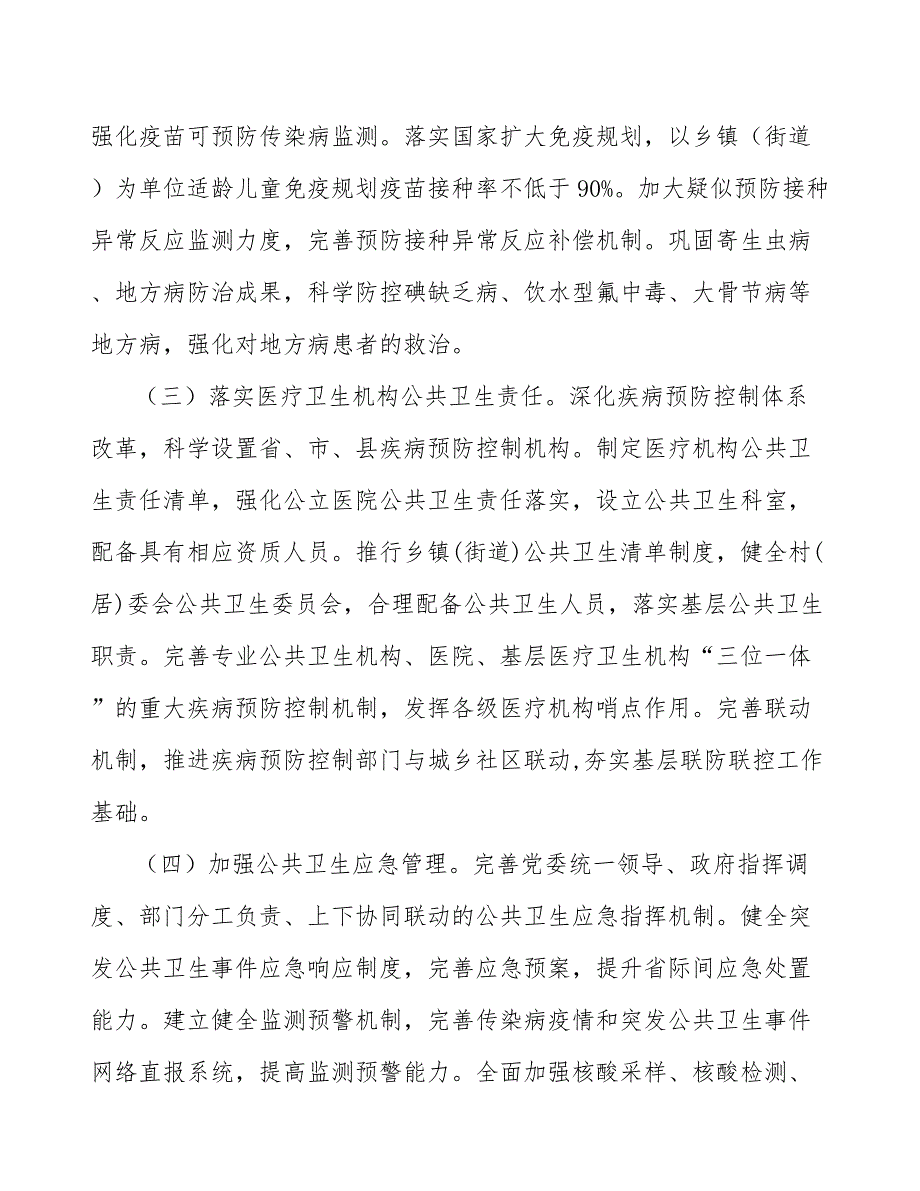 强化疫苗可预防传染病监测。落实国家扩大免疫规划，以乡镇（街道）为单位适龄儿童免疫规划疫苗接种率不低于90%。加大疑似预防接种异常反应监测力度，完善预防接种异常反应补偿机制。巩固寄生虫病、地方病防治成果，科学防控碘缺乏病、饮水型氟中毒、大骨节病等地方病，强化对地方病患者的救治。

（三）落实医疗卫生机构公共卫生责任。深化疾病预防控制体系改革，科学设置省、市、县疾病预防控制机构。制定医疗机构公共卫生责任清单，强化公立医院公共卫生责任落实，设立公共卫生科室，配备具有相应资质人员。推行乡镇(街道)公共卫生清单制度，健全村(居)委会公共卫生委员会，合理配备公共卫生人员，落实基层公共卫生职责。完善专业公共卫生机构、医院、基层医疗卫生机构“三位一体”的重大疾病预防控制机制，发挥各级医疗机构哨点作用。完善联动机制，推进疾病预防控制部门与城乡社区联动,夯实基层联防联控工作基础。

（四）加强公共卫生应急管理。完善党委统一领导、政府指挥调度、部门分工负责、上下协同联动的公共卫生应急指挥机制。健全突发公共卫生事件应急响应制度，完善应急预案，提升省际间应急处置能力。建立健全监测预警机制，完善传染病疫情和突发公共卫生事件网络直报系统，提高监测预警能力。全面加强核酸采样、核酸检测、